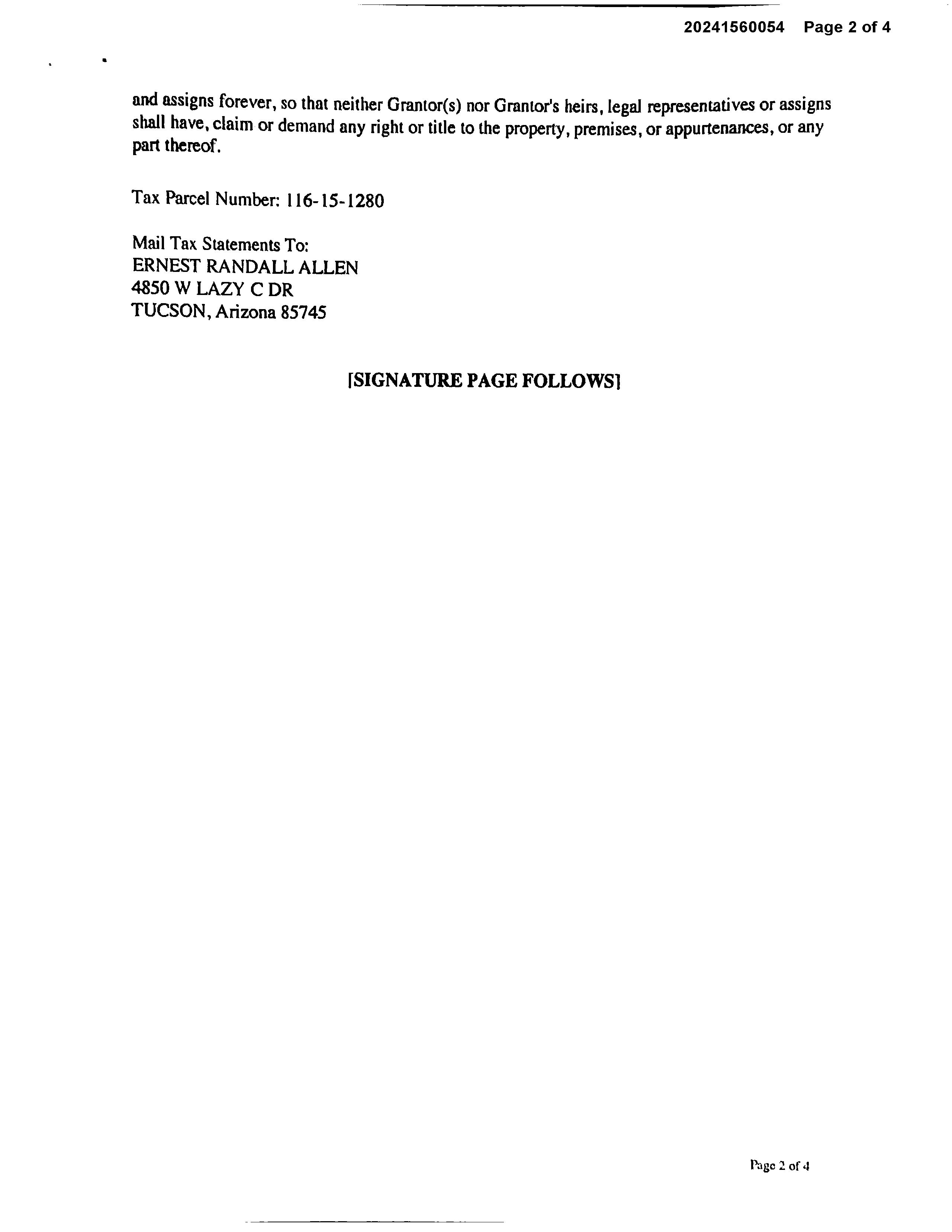 20241560054 Page 2 of 4

and assigns forever, so that neither Grantor(s) nor Grantor's heirs, legal representatives or assigns shall have, claim or demand any right or title to the property, premises, or appurtenances, or any part thereof.

Tax Parcel Number: 116-15-1280

Mail Tax Statements To:
ERNEST RANDALL ALLEN
4850 W LAZY C DR
TUCSON, Arizona 85745

[SIGNATURE PAGE FOLLOWS]

Page 2 of 4